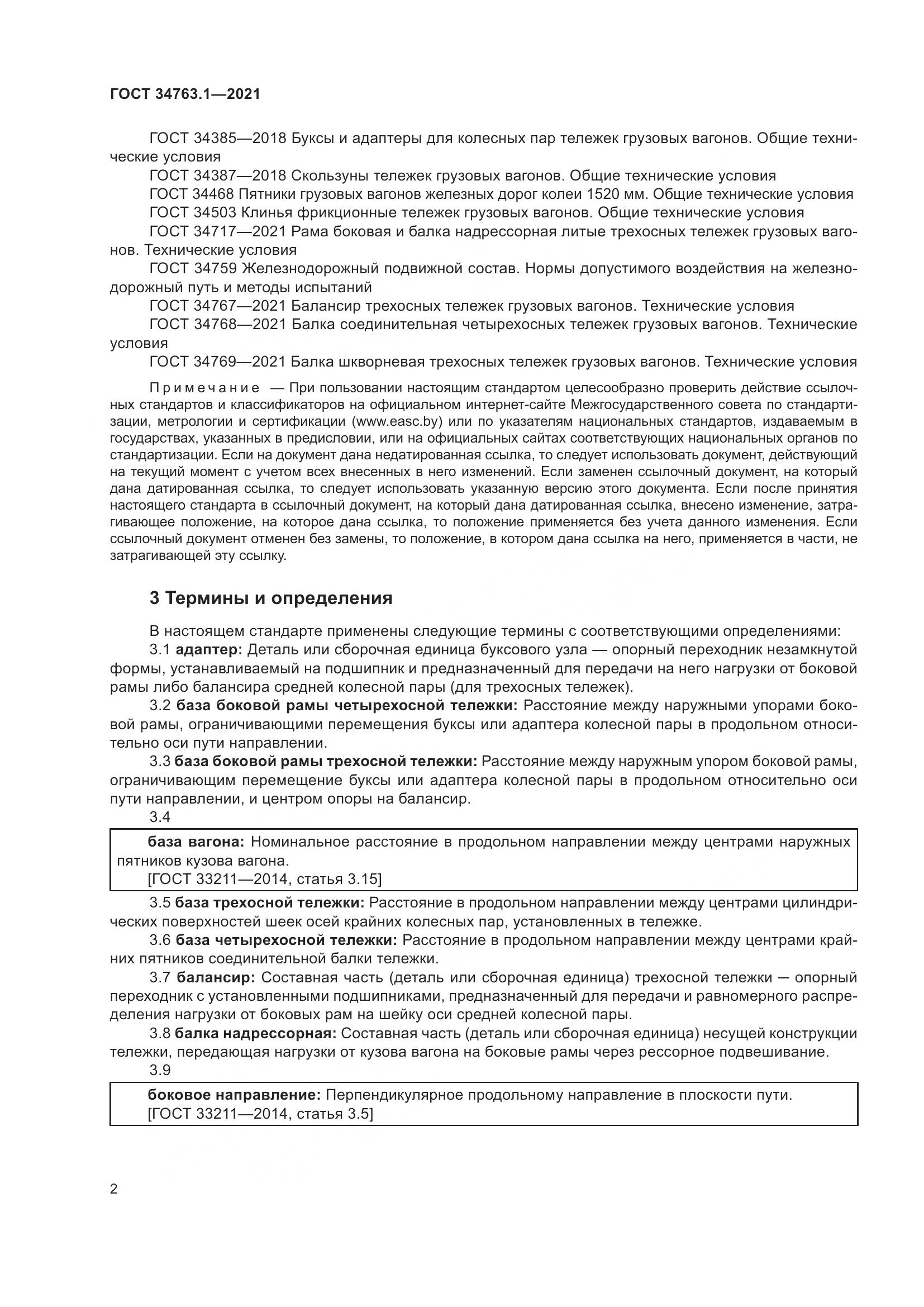 ГОСТ 34763.1—2021

ГОСТ 34385—2018 Буксы и адаптеры для колесных пар тележек грузовых вагонов. Общие технические условия

ГОСТ 34387—2018 Скользуны тележек грузовых вагонов. Общие технические условия

ГОСТ 34468 Пятники грузовых вагонов железных дорог колеи 1520 мм. Общие технические условия

ГОСТ 34503 Клинья фрикционные тележек грузовых вагонов. Общие технические условия

ГОСТ 34717—2021 Рама боковая и балка надрессорная литые трехосных тележек грузовых вагонов. Технические условия

ГОСТ 34759 Железнодорожный подвижной состав. Нормы допустимого воздействия на железнодорожный путь и методы испытаний

ГОСТ 34767—2021 Балансир трехосных тележек грузовых вагонов. Технические условия

ГОСТ 34768—2021 Балка соединительная четырехосных тележек грузовых вагонов. Технические условия

ГОСТ 34769—2021 Балка шкворневая трехосных тележек грузовых вагонов. Технические условия

Примечание — При пользовании настоящим стандартом целесообразно проверить действие ссылочных стандартов и классификаторов на официальном интернет-сайте Межгосударственного совета по стандартизации, метрологии и сертификации (www.easc.by) или по указателям национальных стандартов, издаваемым в государствах, указанных в предисловии, или на официальных сайтах соответствующих национальных органов по стандартизации. Если на документ дана недатированная ссылка, то следует использовать документ, действующий на текущий момент с учетом всех внесенных в него изменений. Если заменен ссылочный документ, на который дана датированная ссылка, то следует использовать указанную версию этого документа. Если после принятия настоящего стандарта в ссылочный документ, на который дана датированная ссылка, внесено изменение, затрагивающее положение, на которое дана ссылка, то положение применяется без учета данного изменения. Если ссылочный документ отменен без замены, то положение, в котором дана ссылка на него, применяется в части, не затрагивающей эту ссылку.

3 Термины и определения

В настоящем стандарте применены следующие термины с соответствующими определениями:

3.1 адаптер: Деталь или сборочная единица буксового узла — опорный переходник незамкнутой формы, устанавливаемый на подшипник и предназначенный для передачи на него нагрузки от боковой рамы либо балансира средней колесной пары (для трехосных тележек).

3.2 база боковой рамы четырехосной тележки: Расстояние между наружными упорами боковой рамы, ограничивающими перемещения буксы или адаптера колесной пары в продольном относительно оси пути направлении.

3.3 база боковой рамы трехосной тележки: Расстояние между наружным упором боковой рамы, ограничивающим перемещение буксы или адаптера колесной пары в продольном относительно оси пути направлении, и центром опоры на балансир.

3.4

база вагона: Номинальное расстояние в продольном направлении между центрами наружных пятников кузова вагона.
[ГОСТ 33211—2014, статья 3.15]

3.5 база трехосной тележки: Расстояние в продольном направлении между центрами цилиндрических поверхностей шеек осей крайних колесных пар, установленных в тележке.

3.6 база четырехосной тележки: Расстояние в продольном направлении между центрами крайних пятников соединительной балки тележки.

3.7 балансир: Составная часть (деталь или сборочная единица) трехосной тележки — опорный переходник с установленными подшипниками, предназначенный для передачи и равномерного распределения нагрузки от боковых рам на шейку оси средней колесной пары.

3.8 балка надрессорная: Составная часть (деталь или сборочная единица) несущей конструкции тележки, передающая нагрузки от кузова вагона на боковые рамы через рессорное подвешивание.

3.9

боковое направление: Перпендикулярное продольному направление в плоскости пути.
[ГОСТ 33211—2014, статья 3.5]

2